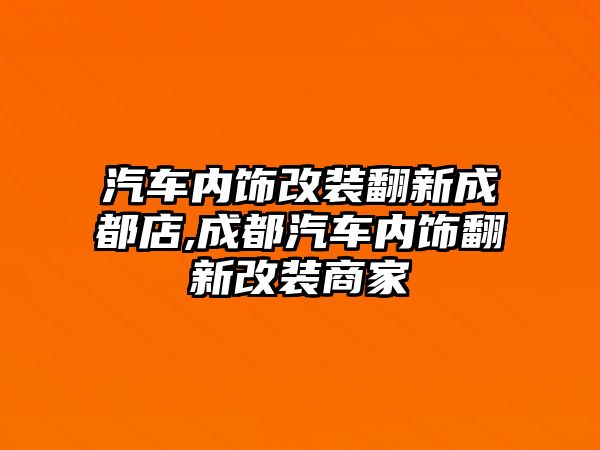 汽车内饰改装翻新成都店,成都汽车内饰翻新改装商家